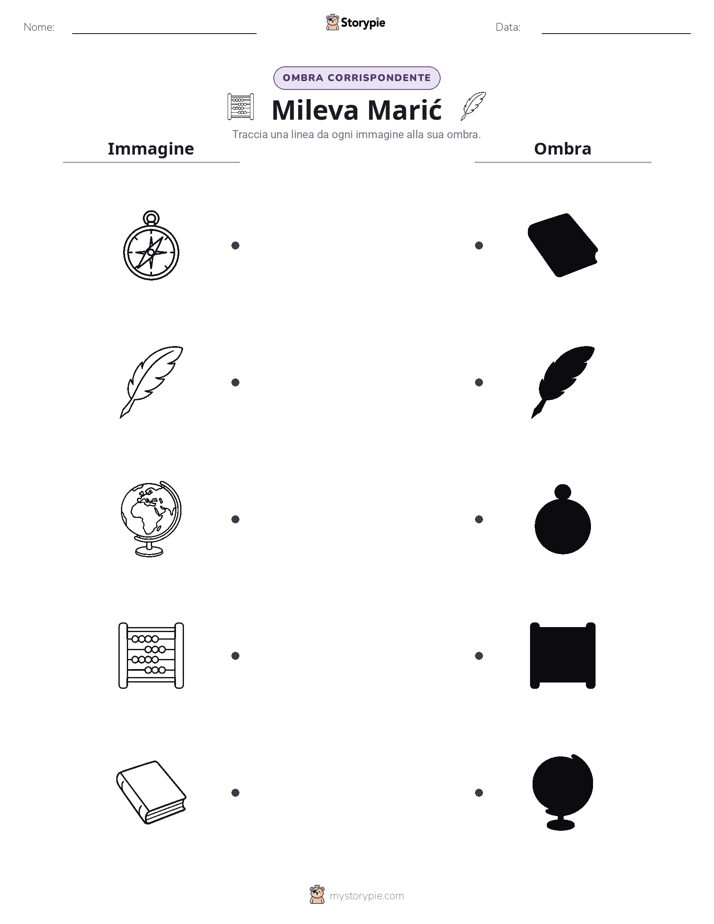 Nome: ____ Storypie Data: ____

OMBRA CORRISPONDENTE

Mileva Marić

Traccia una linea da ogni immagine alla sua ombra.

Immagine

Ombra

mystorypie.com